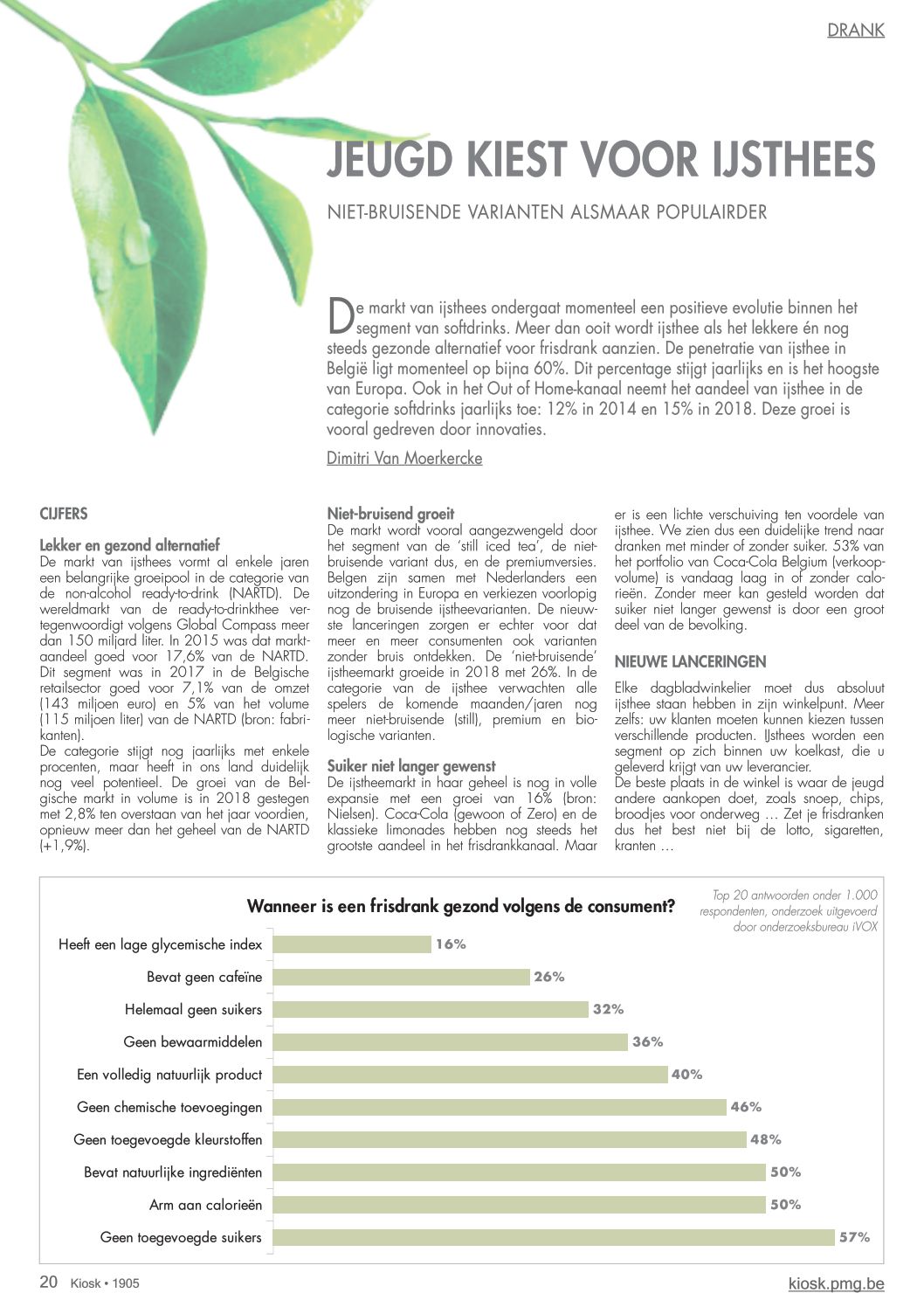 DRANK

JEUGD KIEST VOOR IJSTHEES

NIET-BRUISENDE VARIANTEN ALSMAAR POPULAIRDER

De markt van ijsthees ondergaat momenteel een positieve evolutie binnen het segment van softdrinks. Meer dan ooit wordt ijsthee als het lekkere én nog steeds gezonde alternatief voor frisdrank aanzien. De penetratie van ijsthee in België ligt momenteel op bijna 60%. Dit percentage stijgt jaarlijks en is het hoogste van Europa. Ook in het Out of Home-kanaal neemt het aandeel van ijsthee in de categorie softdrinks jaarlijks toe: 12% in 2014 en 15% in 2018. Deze groei is vooral gedreven door innovaties.

Dimitri Van Moerkercke

CIJFERS

Lekker en gezond alternatief
De markt van ijsthees vormt al enkele jaren een belangrijke groeipool in de categorie van de non-alcohol ready-to-drink (NARTD). De wereldmarkt van de ready-to-drinkthee vertegenwoordigt volgens Global Compass meer dan 150 miljard liter. In 2015 was dat marktaandeel goed voor 17,6% van de NARTD. Dit segment was in 2017 in de Belgische retailsector goed voor 7,1% van de omzet (143 miljoen euro) en 5% van het volume (115 miljoen liter) van de NARTD (bron: fabrikanten).
De categorie stijgt nog jaarlijks met enkele procenten, maar heeft in ons land duidelijk nog veel potentieel. De groei van de Belgische markt in volume is in 2018 gestegen met 2,8% ten overstaan van het jaar voordien, opnieuw meer dan het geheel van de NARTD (+1,9%).

Niet-bruisend groeit
De markt wordt vooral aangezwengeld door het segment van de 'still iced tea', de niet-bruisende variant dus, en de premiumversies. Belgen zijn samen met Nederlanders een uitzondering in Europa en verkiezen voorlopig nog de bruisende ijstheevarianten. De nieuwste lanceringen zorgen er echter voor dat meer en meer consumenten ook varianten zonder bruis ontdekken. De 'niet-bruisende' ijstheemarkt groeide in 2018 met 26%. In de categorie van de ijsthee verwachten alle spelers de komende maanden/jaren nog meer niet-bruisende (still), premium en biologische varianten.

Suiker niet langer gewenst
De ijstheemarkt in haar geheel is nog in volle expansie met een groei van 16% (bron: Nielsen). Coca-Cola (gewoon of Zero) en de klassieke limonades hebben nog steeds het grootste aandeel in het frisdrankkanaal. Maar er is een lichte verschuiving ten voordele van ijsthee. We zien dus een duidelijke trend naar dranken met minder of zonder suiker. 53% van het portfolio van Coca-Cola Belgium (verkoopvolume) is vandaag laag in of zonder calorieën. Zonder meer kan gesteld worden dat suiker niet langer gewenst is door een groot deel van de bevolking.

NIEUWE LANCERINGEN
Elke dagbladwinkelier moet dus absoluut ijsthee staan hebben in zijn winkelpunt. Meer zelfs: uw klanten moeten kunnen kiezen tussen verschillende producten. IJsthees worden een segment op zich binnen uw koelkast, die u geleverd krijgt van uw leverancier.
De beste plaats in de winkel is waar de jeugd andere aankopen doet, zoals snoep, chips, broodjes voor onderweg … Zet je frisdranken dus het best niet bij de lotto, sigaretten, kranten …

Wanneer is een frisdrank gezond volgens de consument?

Top 20 antwoorden onder 1.000 respondenten, onderzoek uitgevoerd door onderzoeksbureau iVOX

Heeft een lage glycemische index 16%
Bevat geen cafeïne 26%
Helemaal geen suikers 32%
Geen bewaarmiddelen 36%
Een volledig natuurlijk product 40%
Geen chemische toevoegingen 46%
Geen toegevoegde kleurstoffen 48%
Bevat natuurlijke ingrediënten 50%
Arm aan calorieën 50%
Geen toegevoegde suikers 57%

20 Kiosk • 1905

kiosk.pmg.be